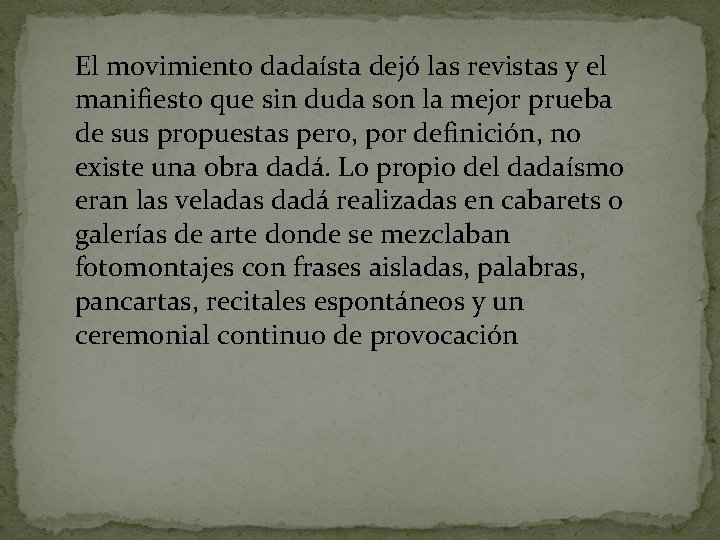 El movimiento dadaísta dejó las revistas y el manifiesto que sin duda son la mejor prueba de sus propuestas pero, por definición, no existe una obra dadá. Lo propio del dadaísmo eran las veladas dadá realizadas en cabarets o galerías de arte donde se mezclaban fotomontajes con frases aisladas, palabras, pancartas, recitales espontáneos y un ceremonial continuo de provocación